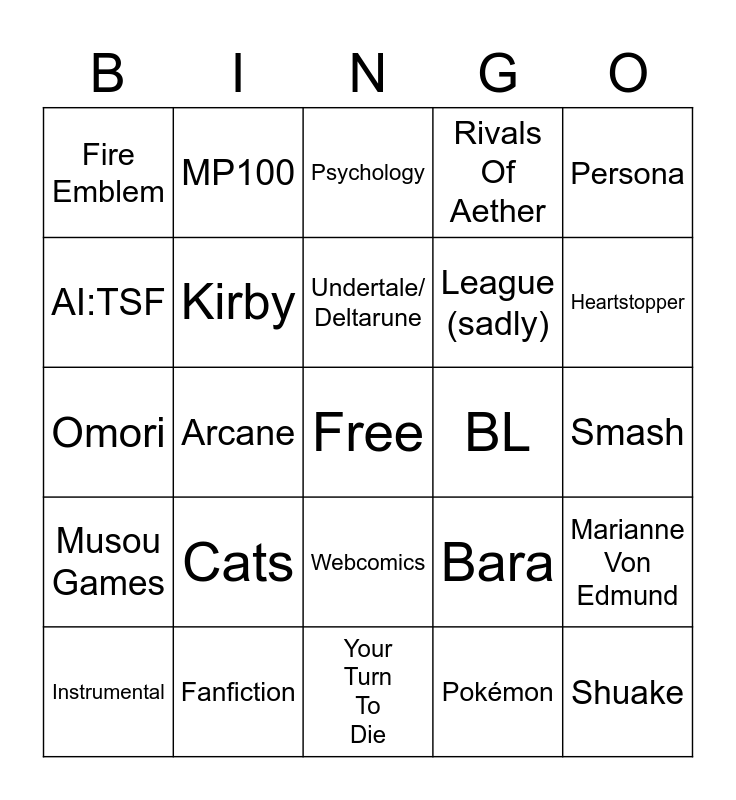 | B | I | N | G | O |
|---|---|---|---|---|
| Fire Emblem | MP100 | Psychology | Rivals Of Aether | Persona |
| AI:TSF | Kirby | Undertale/ Deltarune | League (sadly) | Heartstopper |
| Omori | Arcane | Free | BL | Smash |
| Musou Games | Cats | Webcomics | Bara | Marianne Von Edmund |
| Instrumental | Fanfiction | Your Turn To Die | Pokémon | Shuake |